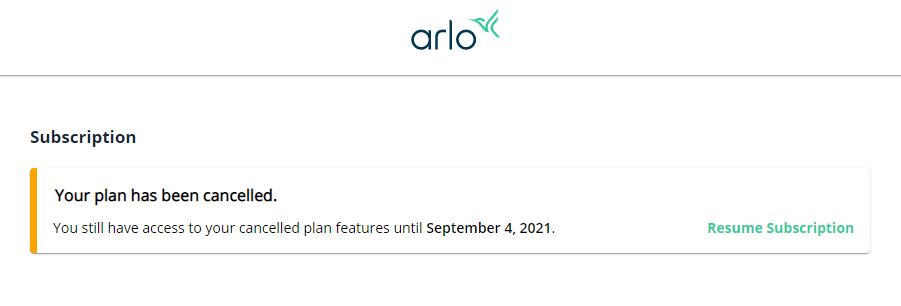 arlo

Subscription

Your plan has been cancelled.

You still have access to your cancelled plan features until September 4, 2021.

Resume Subscription